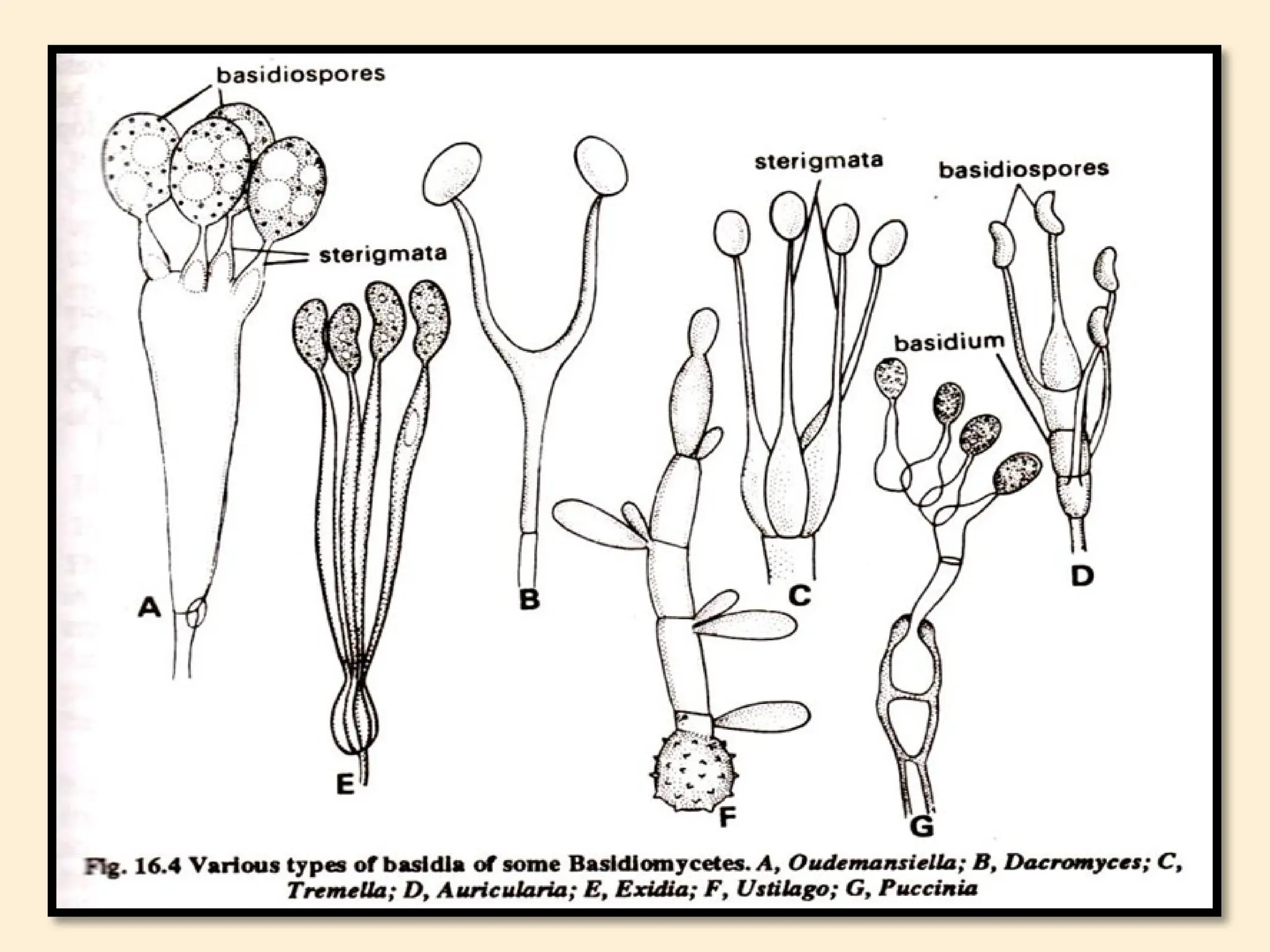 basidiospores

sterigmata

sterigmata

basidiospores

basidium

A

B

C

D

E

F

G

Fig. 16.4 Various types of basidia of some Basidiomycetes. A, Oudemansiella; B, Dacromyces; C, Tremella; D, Auricularia; E, Exidia; F, Ustilago; G, Puccinia